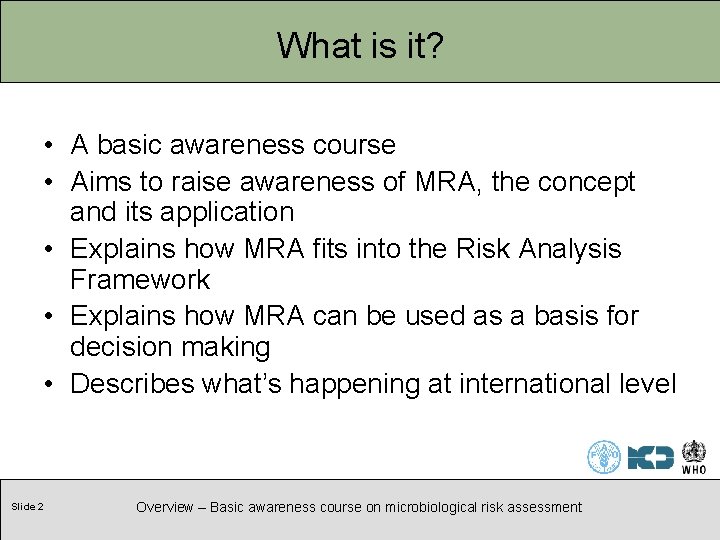 What is it?

• A basic awareness course
• Aims to raise awareness of MRA, the concept and its application
• Explains how MRA fits into the Risk Analysis Framework
• Explains how MRA can be used as a basis for decision making
• Describes what's happening at international level

WHO

Slide 2

Overview – Basic awareness course on microbiological risk assessment